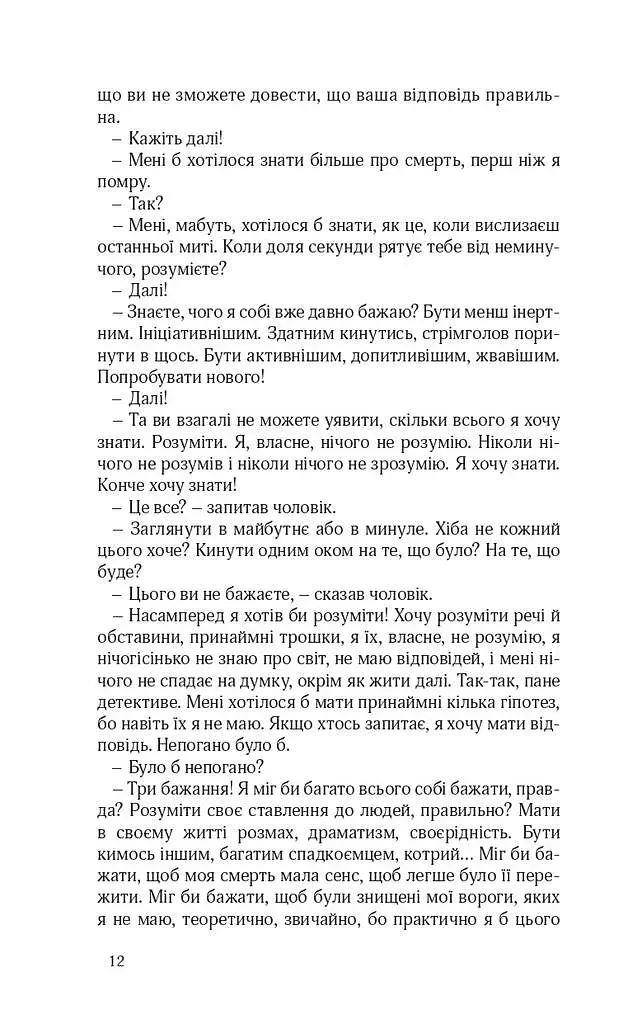 що ви не зможете довести, що ваша відповідь правильна.

– Кажіть далі!

– Мені б хотілося знати більше про смерть, перш ніж я помру.

– Так?

– Мені, мабуть, хотілося б знати, як це, коли вислизаєш останньої миті. Коли доля секунди рятує тебе від неминучого, розумієте?

– Далі!

– Знаєте, чого я собі вже давно бажаю? Бути менш інертним. Ініціативнішим. Здатним кинутись, стрімголов поринути в щось. Бути активнішим, допитливішим, жвавішим. Попробувати нового!

– Далі!

– Та ви взагалі не можете уявити, скільки всього я хочу знати. Розуміти. Я, власне, нічого не розумію. Ніколи нічого не розумів і ніколи нічого не зрозумію. Я хочу знати. Конче хочу знати!

– Це все? – запитав чоловік.

– Заглянути в майбутнє або в минуле. Хіба не кожний цього хоче? Кинути одним оком на те, що було? На те, що буде?

– Цього ви не бажаєте, – сказав чоловік.

– Насамперед я хотів би розуміти! Хочу розуміти речі й обставини, принаймні трошки, я їх, власне, не розумію, я нічогісінько не знаю про світ, не маю відповідей, і мені нічого не спадає на думку, окрім як жити далі. Так-так, пане детективе. Мені хотілося б мати принаймні кілька гіпотез, бо навіть їх я не маю. Якщо хтось запитає, я хочу мати відповідь. Непогано було б.

– Було б непогано?

– Три бажання! Я міг би багато всього собі бажати, правда? Розуміти своє ставлення до людей, правильно? Мати в своєму житті розмах, драматизм, своєрідність. Бути кимось іншим, багатим спадкоємцем, котрий… Міг би бажати, щоб моя смерть мала сенс, щоб легше було її пережити. Міг би бажати, щоб були знищені мої вороги, яких я не маю, теоретично, звичайно, бо практично я б цього

12